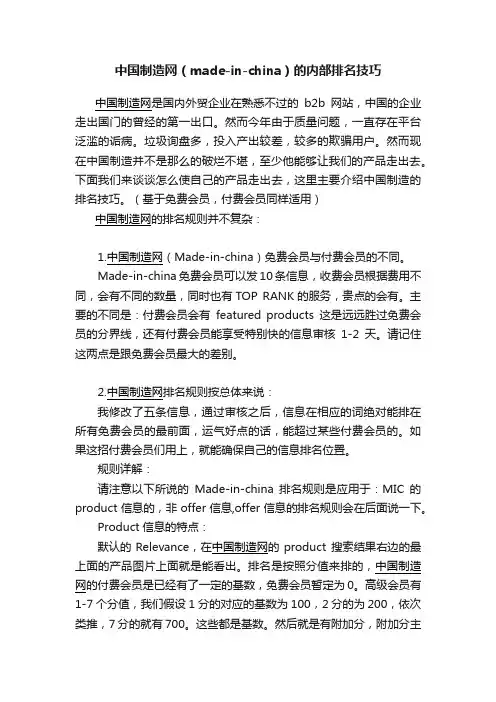 中国制造网（made-in-china）的内部排名技巧

中国制造网是国内外贸企业在熟悉不过的 b2b 网站，中国的企业走出国门的曾经的第一出口。然而今年由于质量问题，一直存在平台泛滥的诟病。垃圾询盘多，投入产出较差，较多的欺骗用户。然而现在中国制造并不是那么的破烂不堪，至少他能够让我们的产品走出去。下面我们来谈谈怎么使自己的产品走出去，这里主要介绍中国制造的排名技巧。（基于免费会员，付费会员同样适用）

中国制造网的排名规则并不复杂：

1.中国制造网（Made-in-china）免费会员与付费会员的不同。

Made-in-china 免费会员可以发 10 条信息，收费会员根据费用不同，会有不同的数量，同时也有 TOP RANK 的服务，贵点的会有。主要的不同是：付费会员会有 featured products 这是远远胜过免费会员的分界线，还有付费会员能享受特别快的信息审核 1-2 天。请记住这两点是跟免费会员最大的差别。

2.中国制造网排名规则按总体来说：

我修改了五条信息，通过审核之后，信息在相应的词绝对能排在所有免费会员的最前面，运气好点的话，能超过某些付费会员的。如果这招付费会员们用上，就能确保自己的信息排名位置。

规则详解：

请注意以下所说的 Made-in-china 排名规则是应用于：MIC 的 product 信息的，非 offer 信息,offer 信息的排名规则会在后面说一下。

Product 信息的特点：

默认的 Relevance，在中国制造网的 product 搜索结果右边的最上面的产品图片上面就是能看出。排名是按照分值来排的，中国制造网的付费会员是已经有了一定的基数，免费会员暂定为 0。高级会员有 1-7 个分值，我们假设 1 分的对应的基数为 100，2 分的为 200，依次类推，7 分的就有 700。这些都是基数。然后就是有附加分，附加分主